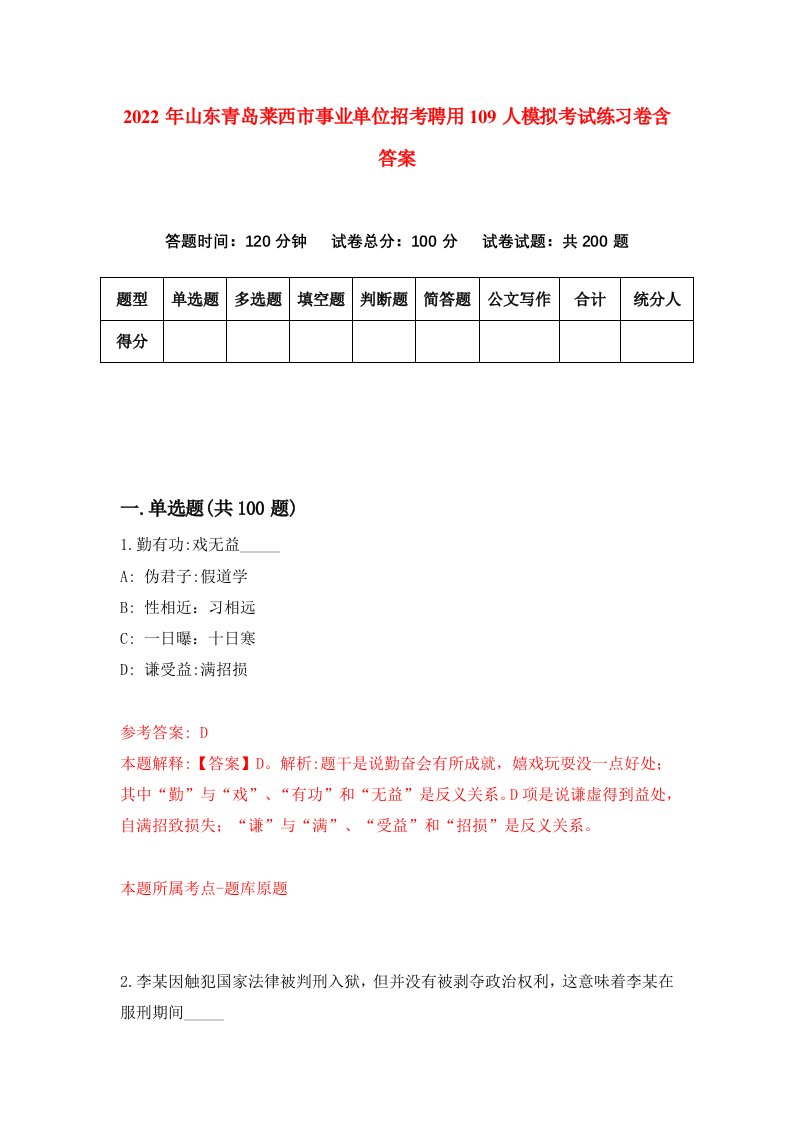 2022 年山东青岛莱西市事业单位招考聘用 109 人模拟考试练习卷含答案

答题时间：120 分钟　试卷总分：100 分　试卷试题：共 200 题

| 题型 | 单选题 | 多选题 | 填空题 | 判断题 | 简答题 | 公文写作 | 合计 | 统分人 |
|---|---|---|---|---|---|---|---|---|
| 得分 | | | | | | | | |

一.单选题(共 100 题)

1.勤有功:戏无益_____

A: 伪君子:假道学

B: 性相近：习相远

C: 一日曝：十日寒

D: 谦受益:满招损

参考答案: D

本题解释:【答案】D。解析:题干是说勤奋会有所成就，嬉戏玩耍没一点好处；其中“勤”与“戏”、“有功”和“无益”是反义关系。D 项是说谦虚得到益处，自满招致损失；“谦”与“满”、“受益”和“招损”是反义关系。

本题所属考点-题库原题

2.李某因触犯国家法律被判刑入狱，但并没有被剥夺政治权利，这意味着李某在服刑期间_____